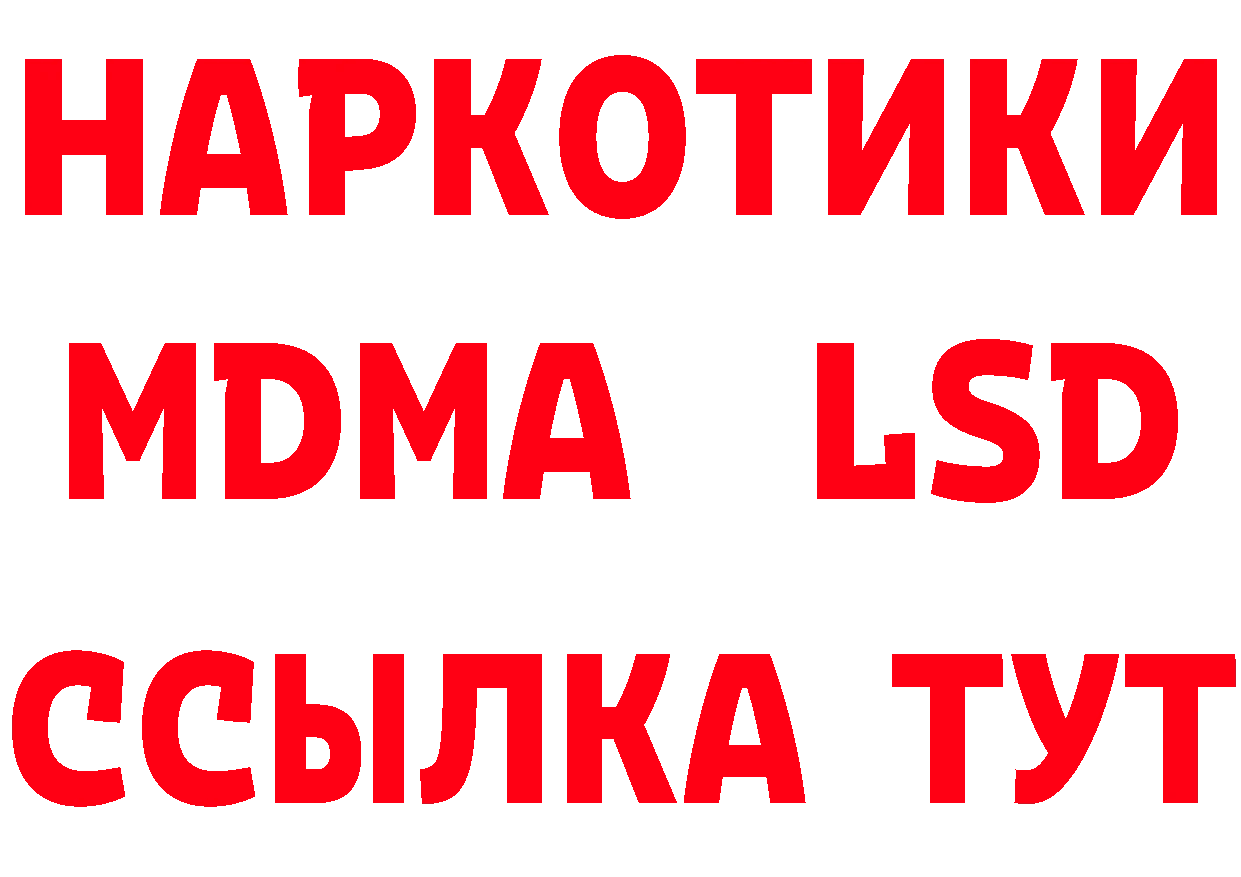 НАРКОТИКИ
MDMA LSD
ССЫЛКА ТУТ